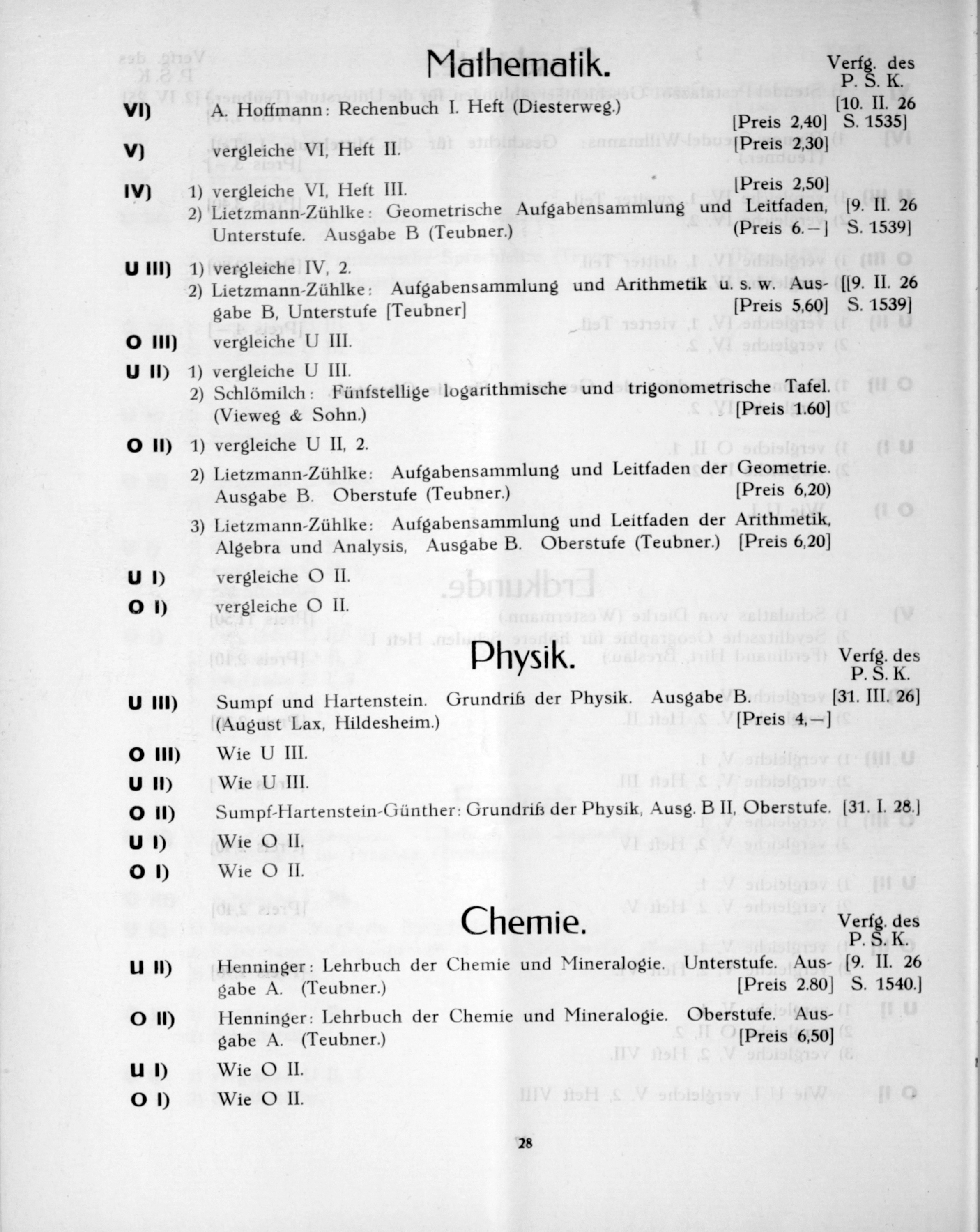 Mathematik.

Verfg. des P. S. K.

VI) A. Hoffmann: Rechenbuch I. Heft (Diesterweg.) [Preis 2,40] [10. II. 26 S. 1535]

V) vergleiche VI, Heft II. [Preis 2,30]

IV) 1) vergleiche VI, Heft III. [Preis 2,50]
2) Lietzmann-Zühlke: Geometrische Aufgabensammlung und Leitfaden, Unterstufe. Ausgabe B (Teubner.) (Preis 6.–] [9. II. 26 S. 1539]

U III) 1) vergleiche IV, 2.
2) Lietzmann-Zühlke: Aufgabensammlung und Arithmetik u. s. w. Ausgabe B, Unterstufe [Teubner] [Preis 5,60] [[9. II. 26 S. 1539]

O III) vergleiche U III.

U II) 1) vergleiche U III.
2) Schlömilch: Fünfstellige logarithmische und trigonometrische Tafel. (Vieweg & Sohn.) [Preis 1.60]

O II) 1) vergleiche U II, 2.
2) Lietzmann-Zühlke: Aufgabensammlung und Leitfaden der Geometrie. Ausgabe B. Oberstufe (Teubner.) [Preis 6,20)
3) Lietzmann-Zühlke: Aufgabensammlung und Leitfaden der Arithmetik, Algebra und Analysis, Ausgabe B. Oberstufe (Teubner.) [Preis 6,20]

U I) vergleiche O II.

O I) vergleiche O II.

Physik.

Verfg. des P. S. K.

U III) Sumpf und Hartenstein. Grundriß der Physik. Ausgabe B. (August Lax, Hildesheim.) [Preis 4,–] [31. III. 26]

O III) Wie U III.

U II) Wie U III.

O II) Sumpf-Hartenstein-Günther: Grundriß der Physik, Ausg. B II, Oberstufe. [31. I. 28.]

U I) Wie O II.

O I) Wie O II.

Chemie.

Verfg. des P. S. K.

U II) Henninger: Lehrbuch der Chemie und Mineralogie. Unterstufe. Ausgabe A. (Teubner.) [Preis 2.80] [9. II. 26 S. 1540.]

O II) Henninger: Lehrbuch der Chemie und Mineralogie. Oberstufe. Ausgabe A. (Teubner.) [Preis 6,50]

U I) Wie O II.

O I) Wie O II.

28